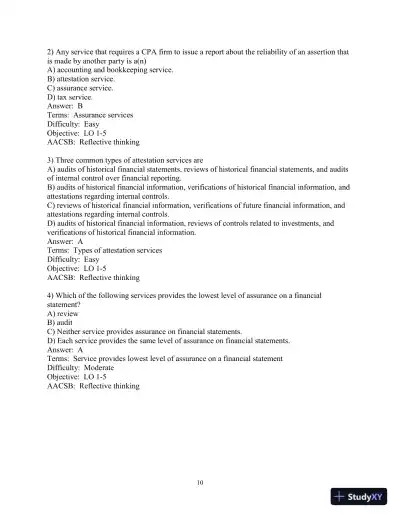 2) Any service that requires a CPA firm to issue a report about the reliability of an assertion that is made by another party is a(n)
A) accounting and bookkeeping service.
B) attestation service.
C) assurance service.
D) tax service.
Answer: B
Terms: Assurance services
Difficulty: Easy
Objective: LO 1-5
AACSB: Reflective thinking

3) Three common types of attestation services are
A) audits of historical financial statements, reviews of historical financial statements, and audits of internal control over financial reporting.
B) audits of historical financial information, verifications of historical financial information, and attestations regarding internal controls.
C) reviews of historical financial information, verifications of future financial information, and attestations regarding internal controls.
D) audits of historical financial information, reviews of controls related to investments, and verifications of historical financial information.
Answer: A
Terms: Types of attestation services
Difficulty: Easy
Objective: LO 1-5
AACSB: Reflective thinking

4) Which of the following services provides the lowest level of assurance on a financial statement?
A) review
B) audit
C) Neither service provides assurance on financial statements.
D) Each service provides the same level of assurance on financial statements.
Answer: A
Terms: Service provides lowest level of assurance on a financial statement
Difficulty: Moderate
Objective: LO 1-5
AACSB: Reflective thinking

10

StudyXY